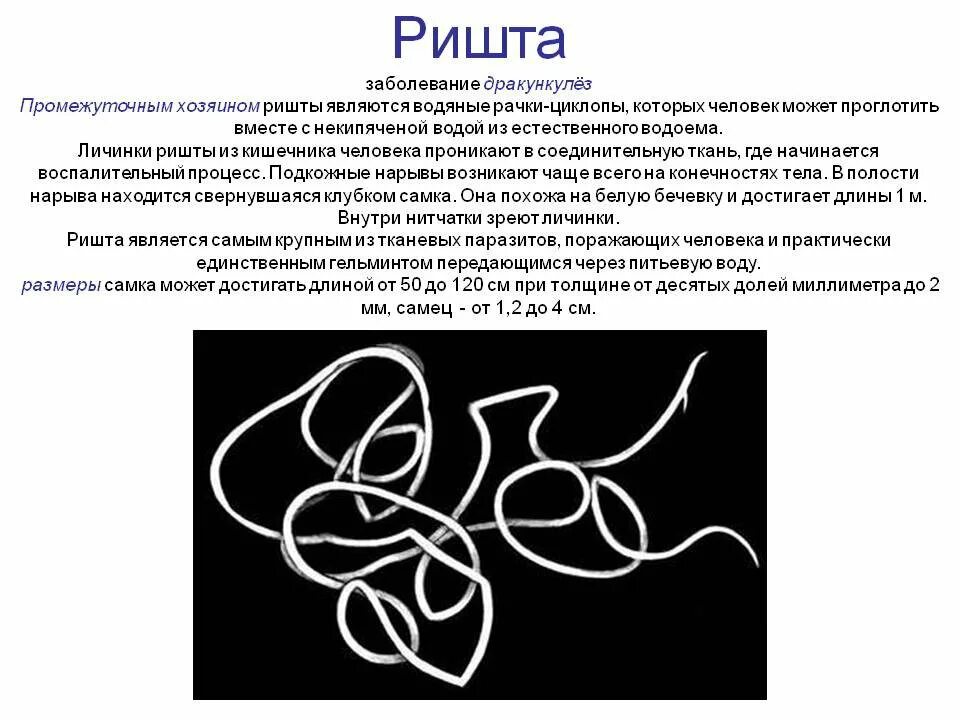 Ришта

заболевание дракункулёз

Промежуточным хозяином ришты являются водяные рачки-циклопы, которых человек может проглотить вместе с некипяченой водой из естественного водоема.

Личинки ришты из кишечника человека проникают в соединительную ткань, где начинается воспалительный процесс. Подкожные нарывы возникают чаще всего на конечностях тела. В полости нарыва находится свернувшаяся клубком самка. Она похожа на белую бечевку и достигает длины 1 м. Внутри нитчатки зреют личинки.

Ришта является самым крупным из тканевых паразитов, поражающих человека и практически единственным гельминтом передающимся через питьевую воду.

размеры самка может достигать длиной от 50 до 120 см при толщине от десятых долей миллиметра до 2 мм, самец - от 1,2 до 4 см.